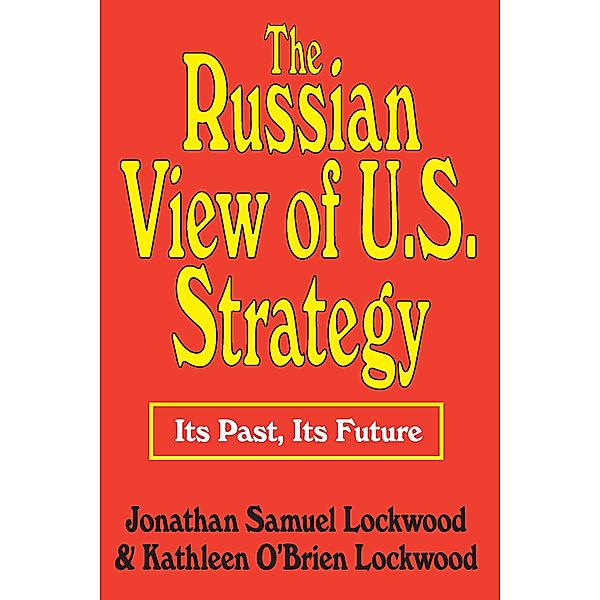 The Russian View of U.S. Strategy

Its Past, Its Future

Jonathan Samuel Lockwood
& Kathleen O'Brien Lockwood